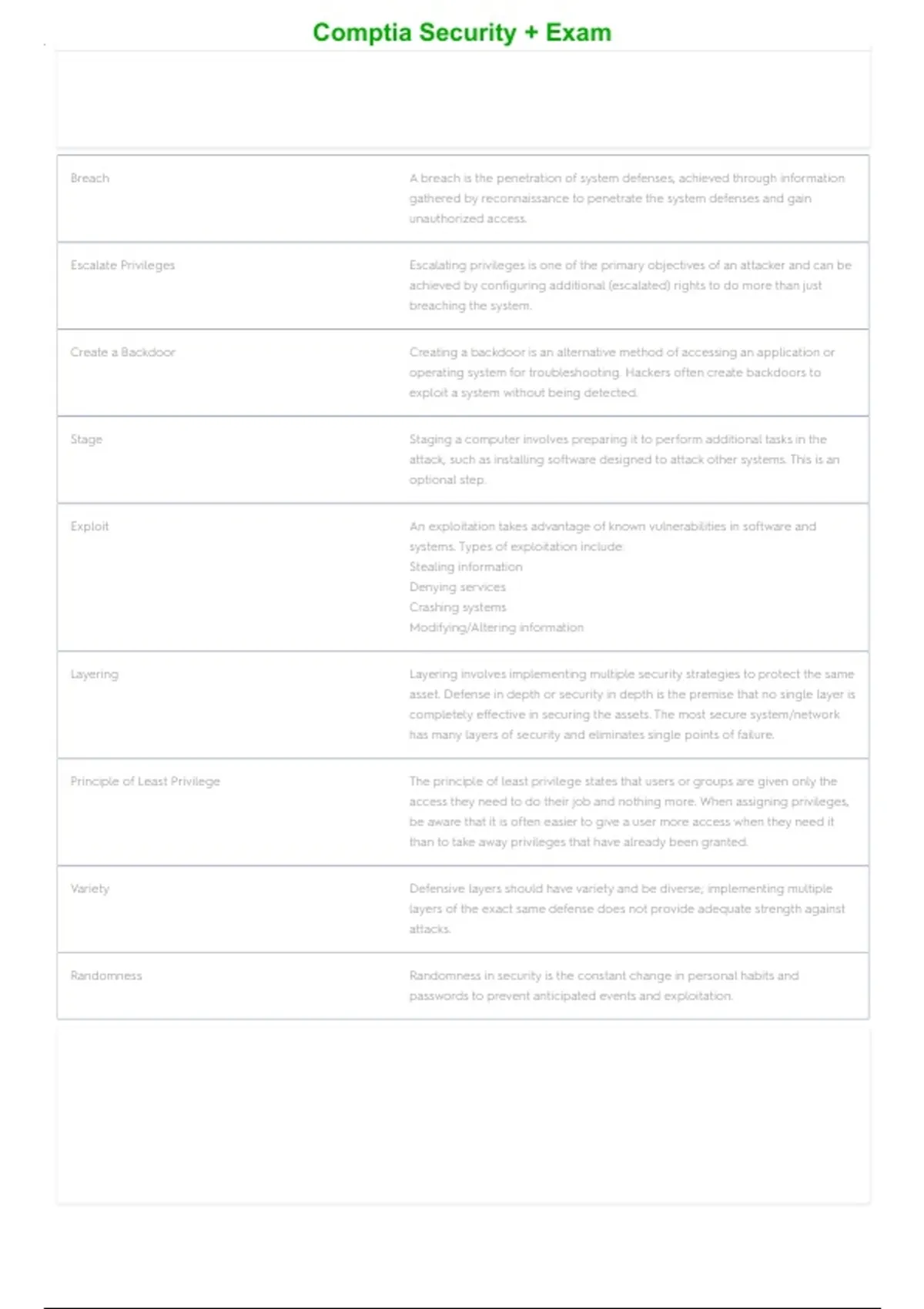 Comptia Security + Exam

| | |
|---|---|
| Breach | A breach is the penetration of system defenses, achieved through information gathered by reconnaissance to penetrate the system defenses and gain unauthorized access. |
| Escalate Privileges | Escalating privileges is one of the primary objectives of an attacker and can be achieved by configuring additional (escalated) rights to do more than just breaching the system. |
| Create a Backdoor | Creating a backdoor is an alternative method of accessing an application or operating system for troubleshooting. Hackers often create backdoors to exploit a system without being detected. |
| Stage | Staging a computer involves preparing it to perform additional tasks in the attack, such as installing software designed to attack other systems. This is an optional step. |
| Exploit | An exploitation takes advantage of known vulnerabilities in software and systems. Types of exploitation include: Stealing information Denying services Crashing systems Modifying/Altering information |
| Layering | Layering involves implementing multiple security strategies to protect the same asset. Defense in depth or security in depth is the premise that no single layer is completely effective in securing the assets. The most secure system/network has many layers of security and eliminates single points of failure. |
| Principle of Least Privilege | The principle of least privilege states that users or groups are given only the access they need to do their job and nothing more. When assigning privileges, be aware that it is often easier to give a user more access when they need it than to take away privileges that have already been granted. |
| Variety | Defensive layers should have variety and be diverse; implementing multiple layers of the exact same defense does not provide adequate strength against attacks. |
| Randomness | Randomness in security is the constant change in personal habits and passwords to prevent anticipated events and exploitation. |